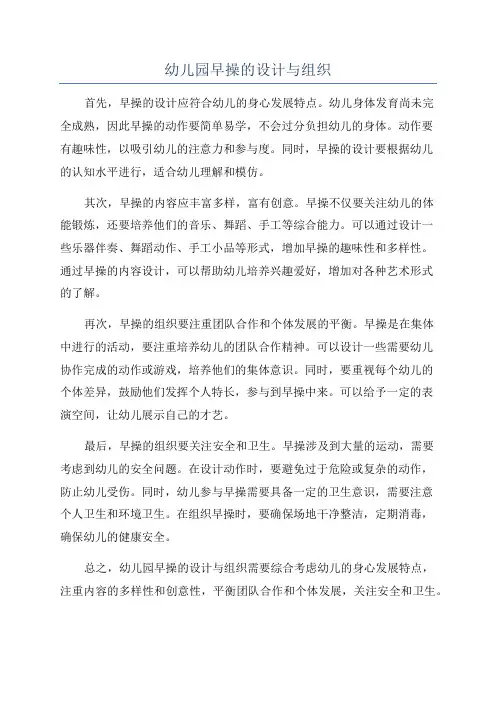 幼儿园早操的设计与组织

首先，早操的设计应符合幼儿的身心发展特点。幼儿身体发育尚未完全成熟，因此早操的动作要简单易学，不会过分负担幼儿的身体。动作要有趣味性，以吸引幼儿的注意力和参与度。同时，早操的设计要根据幼儿的认知水平进行，适合幼儿理解和模仿。

其次，早操的内容应丰富多样，富有创意。早操不仅要关注幼儿的体能锻炼，还要培养他们的音乐、舞蹈、手工等综合能力。可以通过设计一些乐器伴奏、舞蹈动作、手工小品等形式，增加早操的趣味性和多样性。通过早操的内容设计，可以帮助幼儿培养兴趣爱好，增加对各种艺术形式的了解。

再次，早操的组织要注重团队合作和个体发展的平衡。早操是在集体中进行的活动，要注重培养幼儿的团队合作精神。可以设计一些需要幼儿协作完成的动作或游戏，培养他们的集体意识。同时，要重视每个幼儿的个体差异，鼓励他们发挥个人特长，参与到早操中来。可以给予一定的表演空间，让幼儿展示自己的才艺。

最后，早操的组织要关注安全和卫生。早操涉及到大量的运动，需要考虑到幼儿的安全问题。在设计动作时，要避免过于危险或复杂的动作，防止幼儿受伤。同时，幼儿参与早操需要具备一定的卫生意识，需要注意个人卫生和环境卫生。在组织早操时，要确保场地干净整洁，定期消毒，确保幼儿的健康安全。

总之，幼儿园早操的设计与组织需要综合考虑幼儿的身心发展特点，注重内容的多样性和创意性，平衡团队合作和个体发展，关注安全和卫生。